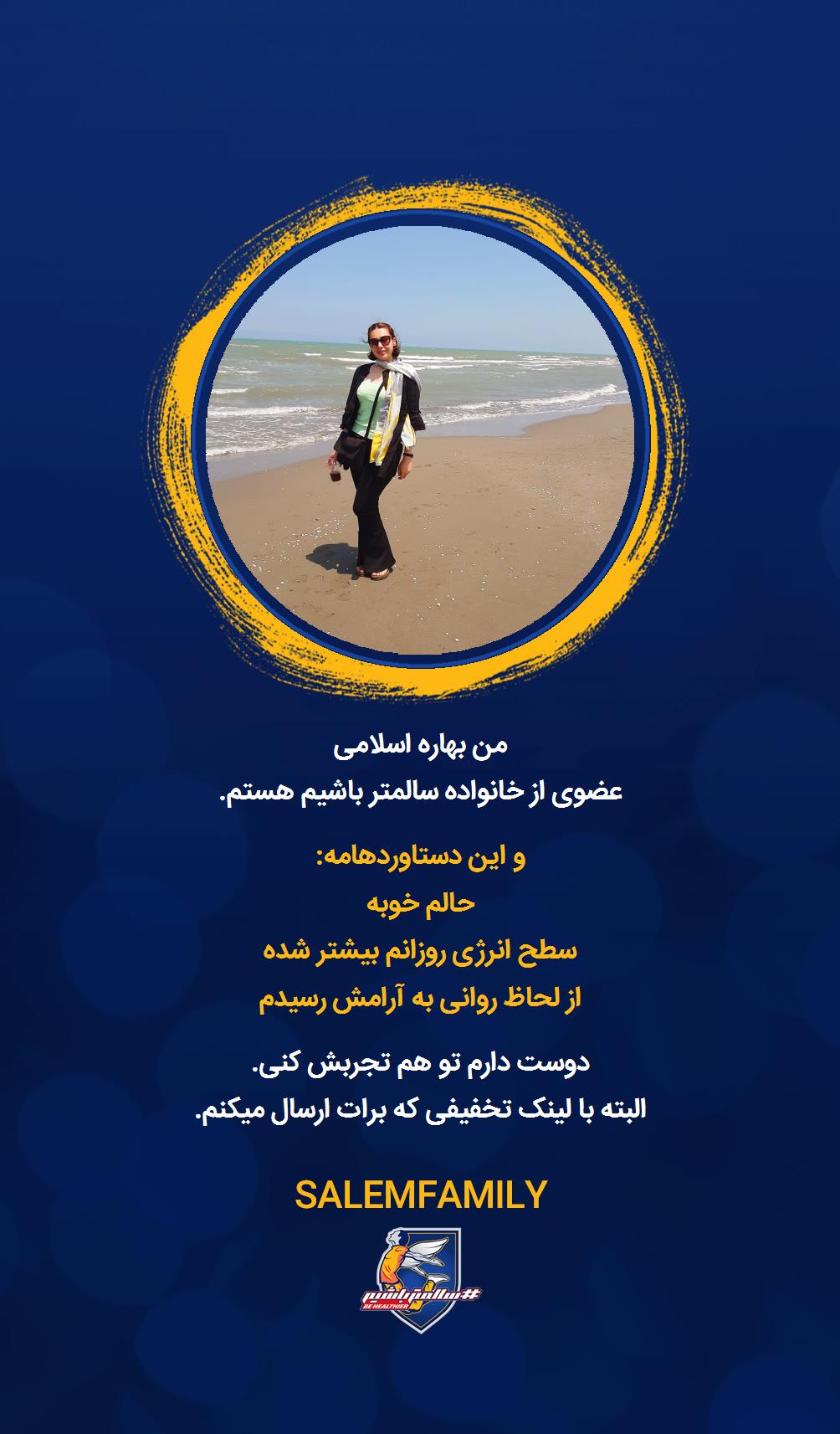 من بهاره اسلامی
عضوی از خانواده سالمتر باشیم هستم.

و این دستاوردهامه:
حالم خوبه
سطح انرژی روزانم بیشتر شده
از لحاظ روانی به آرامش رسیدم

دوست دارم تو هم تجربش کنی.
البته با لینک تخفیفی که برات ارسال میکنم.

SALEMFAMILY

#سالمترباشیم
BE HEALTHIER